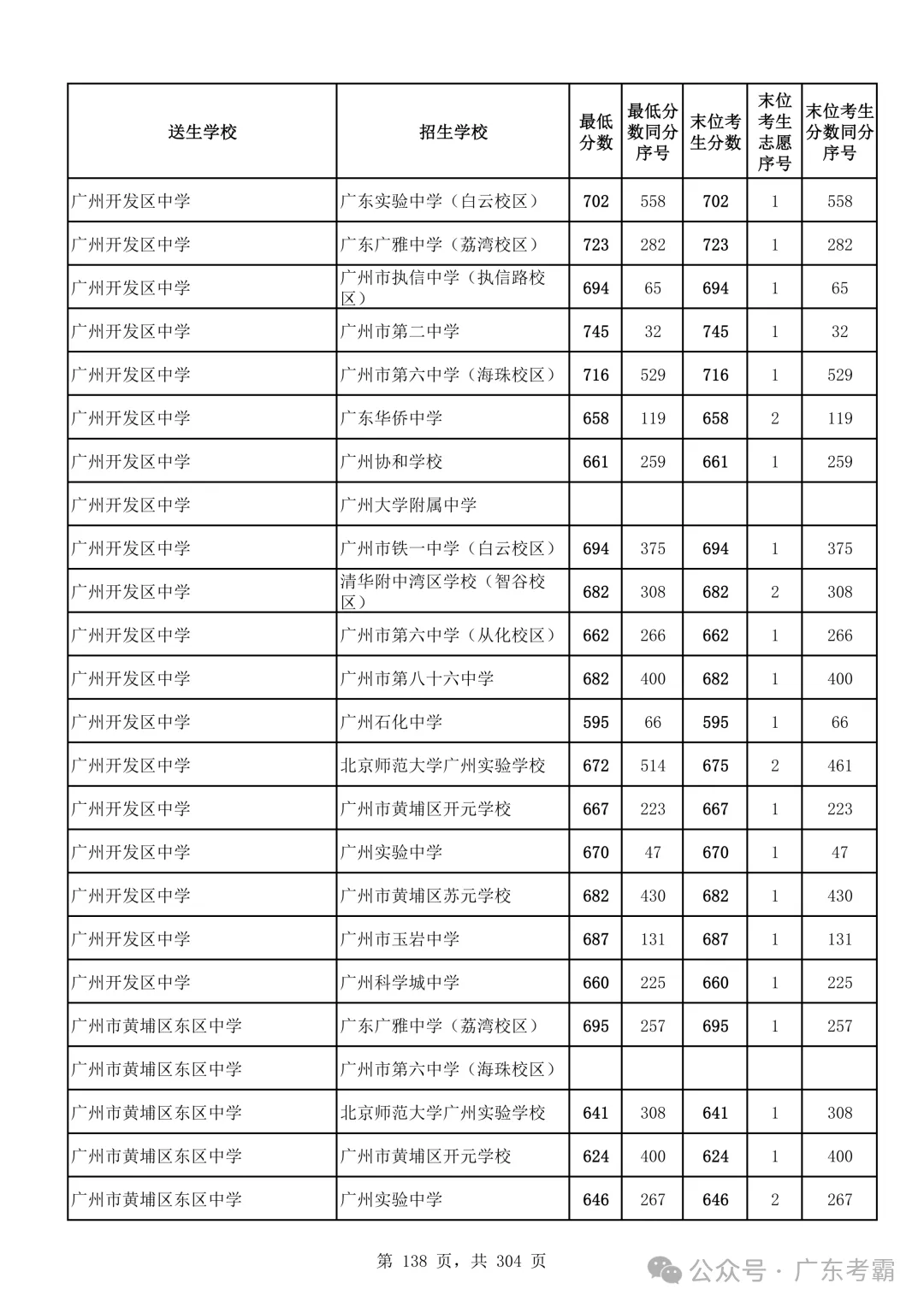 | 送生学校 | 招生学校 | 最低分数 | 最低分数同分序号 | 末位考生分数 | 末位考生志愿序号 | 末位考生分数同分序号 |
|---|---|---|---|---|---|---|
| 广州开发区中学 | 广东实验中学（白云校区） | 702 | 558 | 702 | 1 | 558 |
| 广州开发区中学 | 广东广雅中学（荔湾校区） | 723 | 282 | 723 | 1 | 282 |
| 广州开发区中学 | 广州市执信中学（执信路校区） | 694 | 65 | 694 | 1 | 65 |
| 广州开发区中学 | 广州市第二中学 | 745 | 32 | 745 | 1 | 32 |
| 广州开发区中学 | 广州市第六中学（海珠校区） | 716 | 529 | 716 | 1 | 529 |
| 广州开发区中学 | 广东华侨中学 | 658 | 119 | 658 | 2 | 119 |
| 广州开发区中学 | 广州协和学校 | 661 | 259 | 661 | 1 | 259 |
| 广州开发区中学 | 广州大学附属中学 | | | | | |
| 广州开发区中学 | 广州市铁一中学（白云校区） | 694 | 375 | 694 | 1 | 375 |
| 广州开发区中学 | 清华附中湾区学校（智谷校区） | 682 | 308 | 682 | 2 | 308 |
| 广州开发区中学 | 广州市第六中学（从化校区） | 662 | 266 | 662 | 1 | 266 |
| 广州开发区中学 | 广州市第八十六中学 | 682 | 400 | 682 | 1 | 400 |
| 广州开发区中学 | 广州石化中学 | 595 | 66 | 595 | 1 | 66 |
| 广州开发区中学 | 北京师范大学广州实验学校 | 672 | 514 | 675 | 2 | 461 |
| 广州开发区中学 | 广州市黄埔区开元学校 | 667 | 223 | 667 | 1 | 223 |
| 广州开发区中学 | 广州实验中学 | 670 | 47 | 670 | 1 | 47 |
| 广州开发区中学 | 广州市黄埔区苏元学校 | 682 | 430 | 682 | 1 | 430 |
| 广州开发区中学 | 广州市玉岩中学 | 687 | 131 | 687 | 1 | 131 |
| 广州开发区中学 | 广州科学城中学 | 660 | 225 | 660 | 1 | 225 |
| 广州市黄埔区东区中学 | 广东广雅中学（荔湾校区） | 695 | 257 | 695 | 1 | 257 |
| 广州市黄埔区东区中学 | 广州市第六中学（海珠校区） | | | | | |
| 广州市黄埔区东区中学 | 北京师范大学广州实验学校 | 641 | 308 | 641 | 1 | 308 |
| 广州市黄埔区东区中学 | 广州市黄埔区开元学校 | 624 | 400 | 624 | 1 | 400 |
| 广州市黄埔区东区中学 | 广州实验中学 | 646 | 267 | 646 | 2 | 267 |

第 138 页，共 304 页

公众号 · 广东考霸